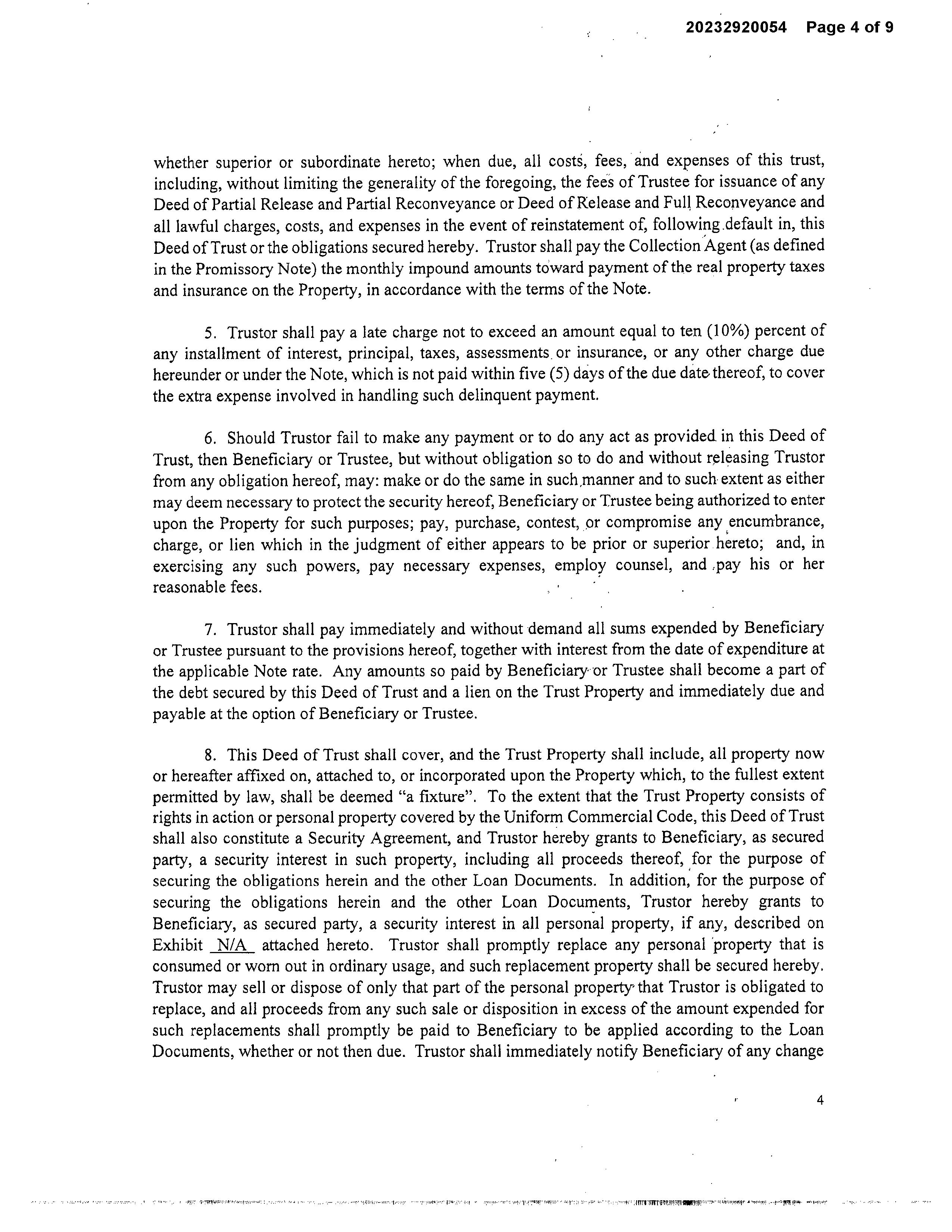 20232920054 Page 4 of 9

whether superior or subordinate hereto; when due, all costs, fees, and expenses of this trust, including, without limiting the generality of the foregoing, the fees of Trustee for issuance of any Deed of Partial Release and Partial Reconveyance or Deed of Release and Full Reconveyance and all lawful charges, costs, and expenses in the event of reinstatement of, following default in, this Deed of Trust or the obligations secured hereby. Trustor shall pay the Collection Agent (as defined in the Promissory Note) the monthly impound amounts toward payment of the real property taxes and insurance on the Property, in accordance with the terms of the Note.

5. Trustor shall pay a late charge not to exceed an amount equal to ten (10%) percent of any installment of interest, principal, taxes, assessments or insurance, or any other charge due hereunder or under the Note, which is not paid within five (5) days of the due date thereof, to cover the extra expense involved in handling such delinquent payment.

6. Should Trustor fail to make any payment or to do any act as provided in this Deed of Trust, then Beneficiary or Trustee, but without obligation so to do and without releasing Trustor from any obligation hereof, may: make or do the same in such manner and to such extent as either may deem necessary to protect the security hereof, Beneficiary or Trustee being authorized to enter upon the Property for such purposes; pay, purchase, contest, or compromise any encumbrance, charge, or lien which in the judgment of either appears to be prior or superior hereto; and, in exercising any such powers, pay necessary expenses, employ counsel, and pay his or her reasonable fees.

7. Trustor shall pay immediately and without demand all sums expended by Beneficiary or Trustee pursuant to the provisions hereof, together with interest from the date of expenditure at the applicable Note rate. Any amounts so paid by Beneficiary or Trustee shall become a part of the debt secured by this Deed of Trust and a lien on the Trust Property and immediately due and payable at the option of Beneficiary or Trustee.

8. This Deed of Trust shall cover, and the Trust Property shall include, all property now or hereafter affixed on, attached to, or incorporated upon the Property which, to the fullest extent permitted by law, shall be deemed "a fixture". To the extent that the Trust Property consists of rights in action or personal property covered by the Uniform Commercial Code, this Deed of Trust shall also constitute a Security Agreement, and Trustor hereby grants to Beneficiary, as secured party, a security interest in such property, including all proceeds thereof, for the purpose of securing the obligations herein and the other Loan Documents. In addition, for the purpose of securing the obligations herein and the other Loan Documents, Trustor hereby grants to Beneficiary, as secured party, a security interest in all personal property, if any, described on Exhibit N/A attached hereto. Trustor shall promptly replace any personal property that is consumed or worn out in ordinary usage, and such replacement property shall be secured hereby. Trustor may sell or dispose of only that part of the personal property that Trustor is obligated to replace, and all proceeds from any such sale or disposition in excess of the amount expended for such replacements shall promptly be paid to Beneficiary to be applied according to the Loan Documents, whether or not then due. Trustor shall immediately notify Beneficiary of any change

4